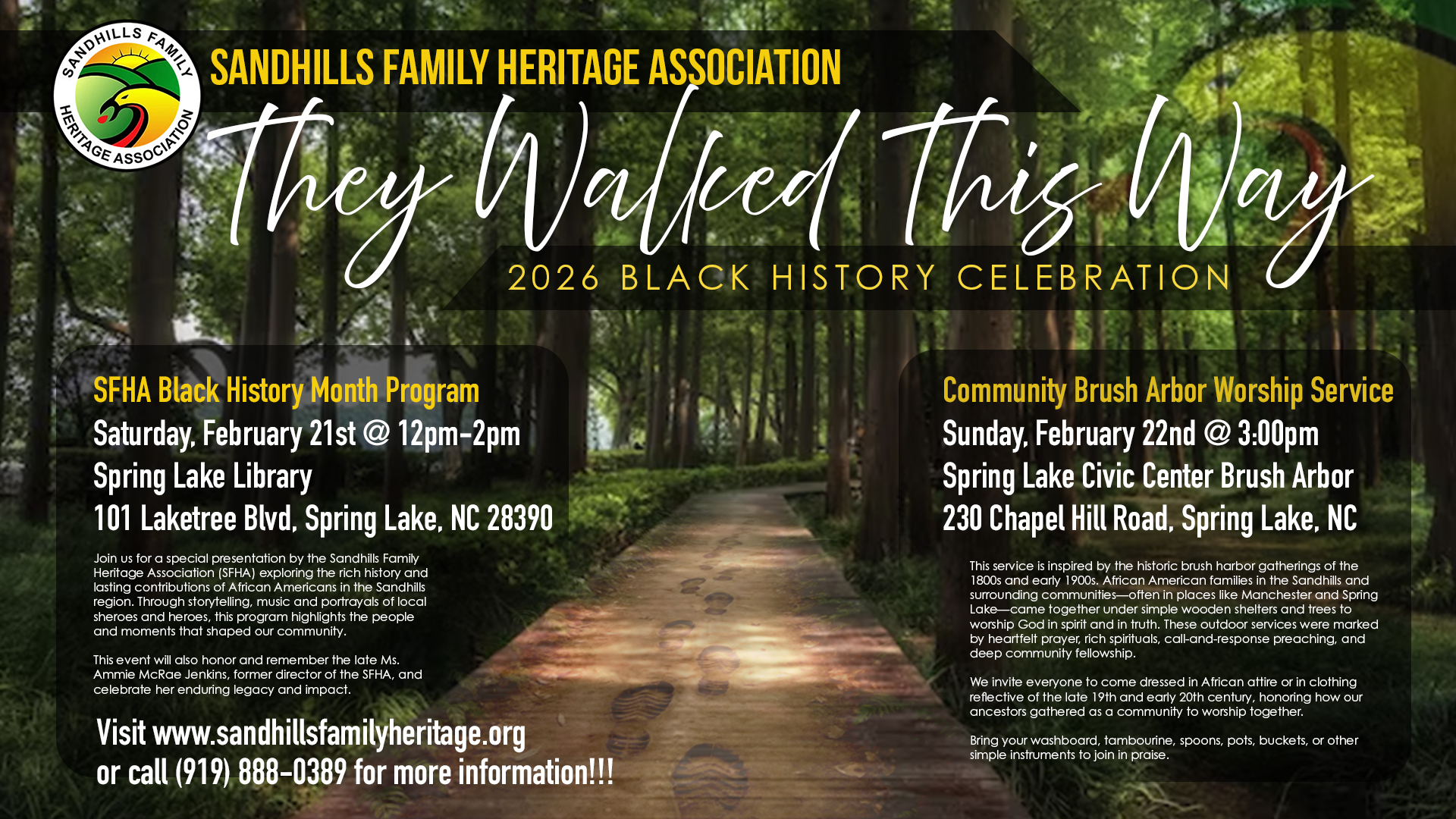 SANDHILLS FAMILY HERITAGE ASSOCIATION

SANDHILLS FAMILY HERITAGE ASSOCIATION

They Walked This Way

2026 BLACK HISTORY CELEBRATION

SFHA Black History Month Program
Saturday, February 21st @ 12pm-2pm
Spring Lake Library
101 Laketree Blvd, Spring Lake, NC 28390

Join us for a special presentation by the Sandhills Family Heritage Association (SFHA) exploring the rich history and lasting contributions of African Americans in the Sandhills region. Through storytelling, music and portrayals of local sheroes and heroes, this program highlights the people and moments that shaped our community.

This event will also honor and remember the late Ms. Ammie McRae Jenkins, former director of the SFHA, and celebrate her enduring legacy and impact.

Visit www.sandhillsfamilyheritage.org or call (919) 888-0389 for more information!!!

Community Brush Arbor Worship Service
Sunday, February 22nd @ 3:00pm
Spring Lake Civic Center Brush Arbor
230 Chapel Hill Road, Spring Lake, NC

This service is inspired by the historic brush harbor gatherings of the 1800s and early 1900s. African American families in the Sandhills and surrounding communities—often in places like Manchester and Spring Lake—came together under simple wooden shelters and trees to worship God in spirit and in truth. These outdoor services were marked by heartfelt prayer, rich spirituals, call-and-response preaching, and deep community fellowship.

We invite everyone to come dressed in African attire or in clothing reflective of the late 19th and early 20th century, honoring how our ancestors gathered as a community to worship together.

Bring your washboard, tambourine, spoons, pots, buckets, or other simple instruments to join in praise.